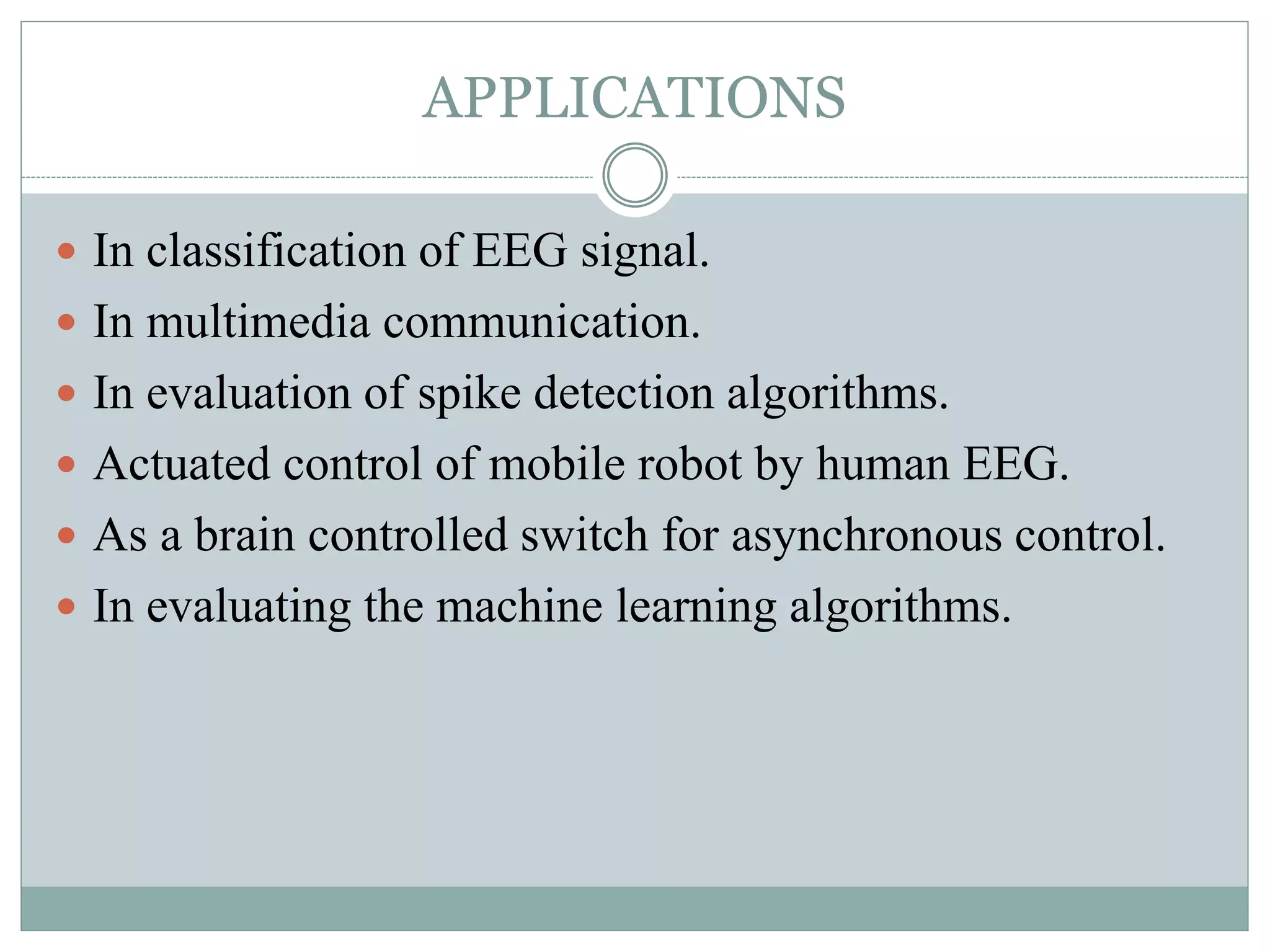 APPLICATIONS

- In classification of EEG signal.
- In multimedia communication.
- In evaluation of spike detection algorithms.
- Actuated control of mobile robot by human EEG.
- As a brain controlled switch for asynchronous control.
- In evaluating the machine learning algorithms.